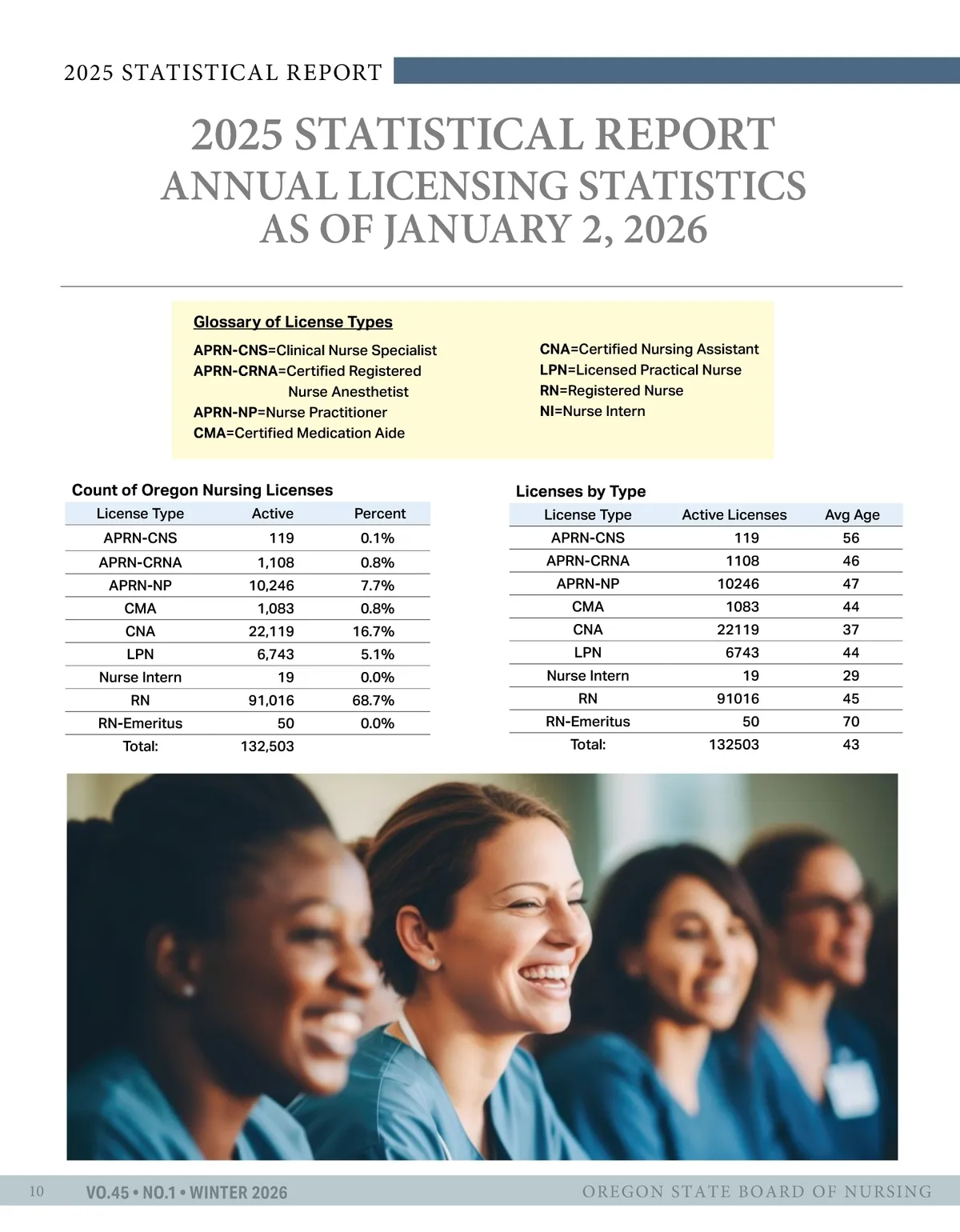 2025 STATISTICAL REPORT

2025 STATISTICAL REPORT
ANNUAL LICENSING STATISTICS
AS OF JANUARY 2, 2026

Glossary of License Types

APRN-CNS=Clinical Nurse Specialist
APRN-CRNA=Certified Registered Nurse Anesthetist
APRN-NP=Nurse Practitioner
CMA=Certified Medication Aide

CNA=Certified Nursing Assistant
LPN=Licensed Practical Nurse
RN=Registered Nurse
NI=Nurse Intern

Count of Oregon Nursing Licenses

| License Type | Active | Percent |
|---|---|---|
| APRN-CNS | 119 | 0.1% |
| APRN-CRNA | 1,108 | 0.8% |
| APRN-NP | 10,246 | 7.7% |
| CMA | 1,083 | 0.8% |
| CNA | 22,119 | 16.7% |
| LPN | 6,743 | 5.1% |
| Nurse Intern | 19 | 0.0% |
| RN | 91,016 | 68.7% |
| RN-Emeritus | 50 | 0.0% |
| Total: | 132,503 | |

Licenses by Type

| License Type | Active Licenses | Avg Age |
|---|---|---|
| APRN-CNS | 119 | 56 |
| APRN-CRNA | 1108 | 46 |
| APRN-NP | 10246 | 47 |
| CMA | 1083 | 44 |
| CNA | 22119 | 37 |
| LPN | 6743 | 44 |
| Nurse Intern | 19 | 29 |
| RN | 91016 | 45 |
| RN-Emeritus | 50 | 70 |
| Total: | 132503 | 43 |

10 VO.45 • NO.1 • WINTER 2026 OREGON STATE BOARD OF NURSING